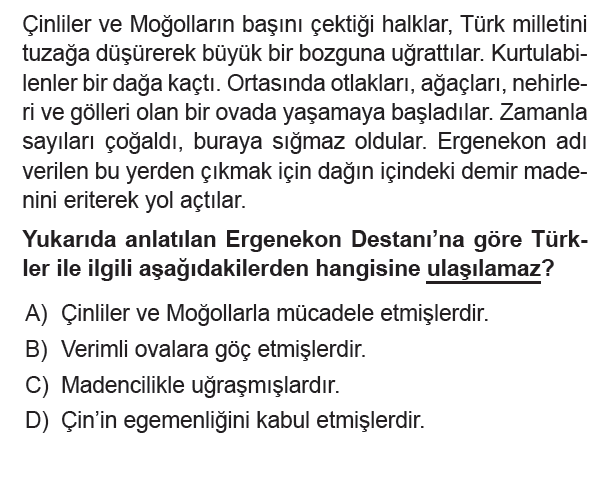 Çinliler ve Moğolların başını çektiği halklar, Türk milletini tuzağa düşürerek büyük bir bozguna uğrattılar. Kurtulabilenler bir dağa kaçtı. Ortasında otlakları, ağaçları, nehirleri ve gölleri olan bir ovada yaşamaya başladılar. Zamanla sayıları çoğaldı, buraya sığmaz oldular. Ergenekon adı verilen bu yerden çıkmak için dağın içindeki demir madenini eriterek yol açtılar.

Yukarıda anlatılan Ergenekon Destanı'na göre Türkler ile ilgili aşağıdakilerden hangisine ulaşılamaz?

A) Çinliler ve Moğollarla mücadele etmişlerdir.
B) Verimli ovalara göç etmişlerdir.
C) Madencilikle uğraşmışlardır.
D) Çin'in egemenliğini kabul etmişlerdir.